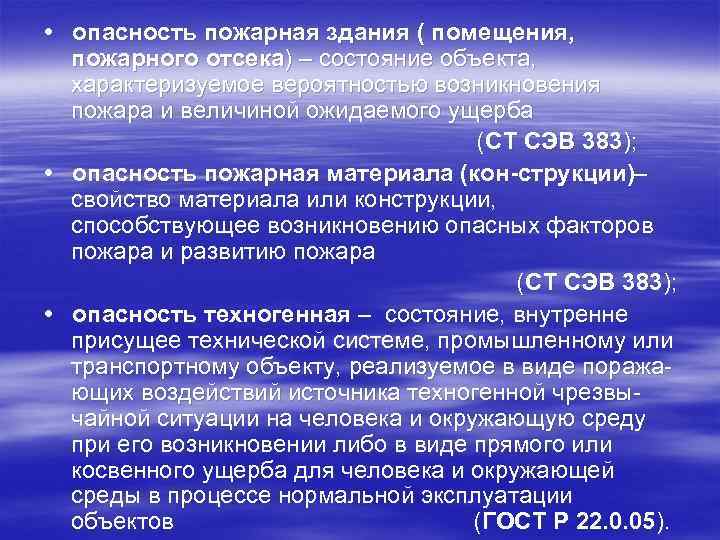 • опасность пожарная здания ( помещения, пожарного отсека) – состояние объекта, характеризуемое вероятностью возникновения пожара и величиной ожидаемого ущерба

(СТ СЭВ 383);

• опасность пожарная материала (кон-струкции)– свойство материала или конструкции, способствующее возникновению опасных факторов пожара и развитию пожара

(СТ СЭВ 383);

• опасность техногенная – состояние, внутренне присущее технической системе, промышленному или транспортному объекту, реализуемое в виде поражающих воздействий источника техногенной чрезвычайной ситуации на человека и окружающую среду при его возникновении либо в виде прямого или косвенного ущерба для человека и окружающей среды в процессе нормальной эксплуатации объектов (ГОСТ Р 22.0.05).